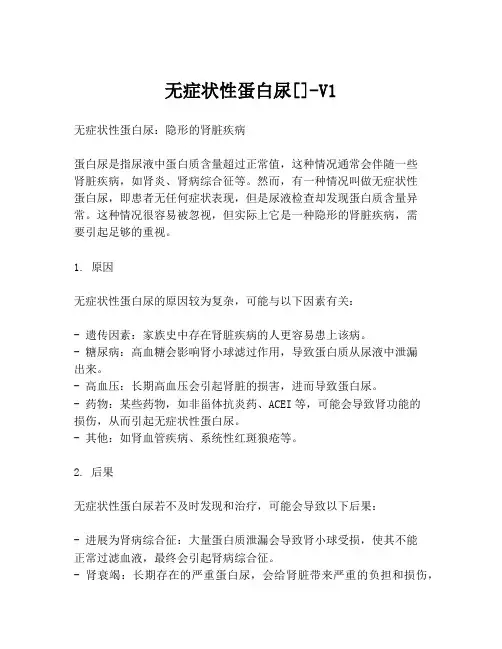 无症状性蛋白尿[]-V1

无症状性蛋白尿：隐形的肾脏疾病

蛋白尿是指尿液中蛋白质含量超过正常值，这种情况通常会伴随一些肾脏疾病，如肾炎、肾病综合征等。然而，有一种情况叫做无症状性蛋白尿，即患者无任何症状表现，但是尿液检查却发现蛋白质含量异常。这种情况很容易被忽视，但实际上它是一种隐形的肾脏疾病，需要引起足够的重视。

1. 原因

无症状性蛋白尿的原因较为复杂，可能与以下因素有关：

- 遗传因素：家族史中存在肾脏疾病的人更容易患上该病。
- 糖尿病：高血糖会影响肾小球滤过作用，导致蛋白质从尿液中泄漏出来。
- 高血压：长期高血压会引起肾脏的损害，进而导致蛋白尿。
- 药物：某些药物，如非甾体抗炎药、ACEI 等，可能会导致肾功能的损伤，从而引起无症状性蛋白尿。
- 其他：如肾血管疾病、系统性红斑狼疮等。

2. 后果

无症状性蛋白尿若不及时发现和治疗，可能会导致以下后果：

- 进展为肾病综合征：大量蛋白质泄漏会导致肾小球受损，使其不能正常过滤血液，最终会引起肾病综合征。
- 肾衰竭：长期存在的严重蛋白尿，会给肾脏带来严重的负担和损伤，